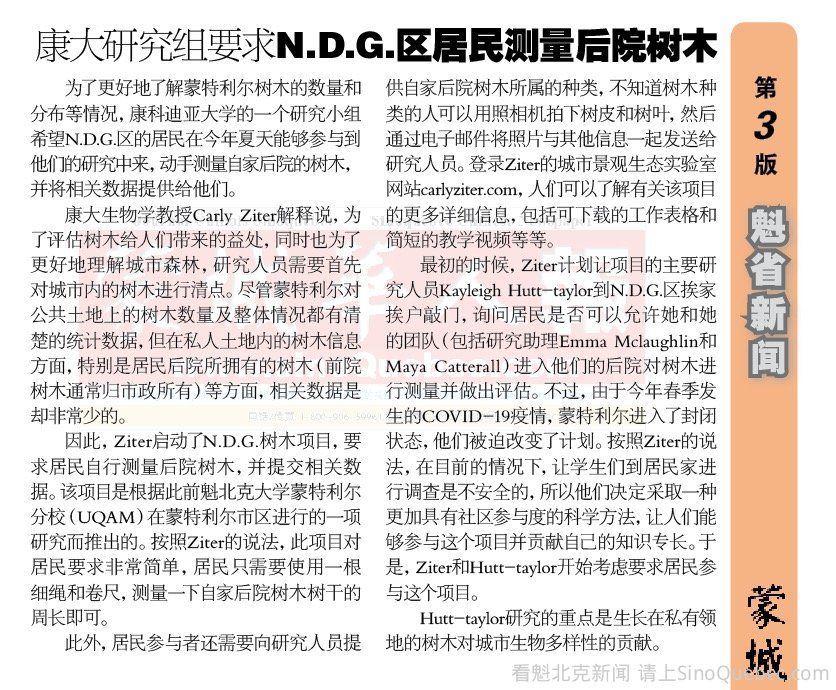 康大研究组要求N.D.G.区居民测量后院树木

为了更好地了解蒙特利尔树木的数量和分布等情况，康科迪亚大学的一个研究小组希望N.D.G.区的居民在今年夏天能够参与到他们的研究中来，动手测量自家后院的树木，并将相关数据提供给他们。

康大生物学教授Carly Ziter解释说，为了评估树木给人们带来的益处，同时也为了更好地理解城市森林，研究人员需要首先对城市内的树木进行清点。尽管蒙特利尔对公共土地上的树木数量及整体情况都有清楚的统计数据，但在私人土地内的树木信息方面，特别是居民后院所拥有的树木（前院树木通常归市政所有）等方面，相关数据是却非常少的。

因此，Ziter启动了N.D.G.树木项目，要求居民自行测量后院树木，并提交相关数据。该项目是根据此前魁北克大学蒙特利尔分校（UQAM）在蒙特利尔市区进行的一项研究而推出的。按照Ziter的说法，此项目对居民要求非常简单，居民只需要使用一根细绳和卷尺，测量一下自家后院树木树干的周长即可。

此外，居民参与者还需要向研究人员提供自家后院树木所属的种类，不知道树木种类的人可以用照相机拍下树皮和树叶，然后通过电子邮件将照片与其他信息一起发送给研究人员。登录Ziter的城市景观生态实验室网站carlyziter.com，人们可以了解有关该项目的更多详细信息，包括可下载的工作表格和简短的教学视频等等。

最初的时候，Ziter计划让项目的主要研究人员Kayleigh Hutt-taylor到N.D.G.区挨家挨户敲门，询问居民是否可以允许她和她的团队（包括研究助理Emma Mclaughlin和Maya Catterall）进入他们的后院对树木进行测量并做出评估。不过，由于今年春季发生的COVID-19疫情，蒙特利尔进入了封闭状态，他们被迫改变了计划。按照Ziter的说法，在目前的情况下，让学生们到居民家进行调查是不安全的，所以他们决定采取一种更加具有社区参与度的科学方法，让人们能够参与这个项目并贡献自己的知识专长。于是，Ziter和Hutt-taylor开始考虑要求居民参与这个项目。

Hutt-taylor研究的重点是生长在私有领地的树木对城市生物多样性的贡献。

第3版

魁省新闻

蒙城

看魁北克新闻 请上SinoQuebec.com